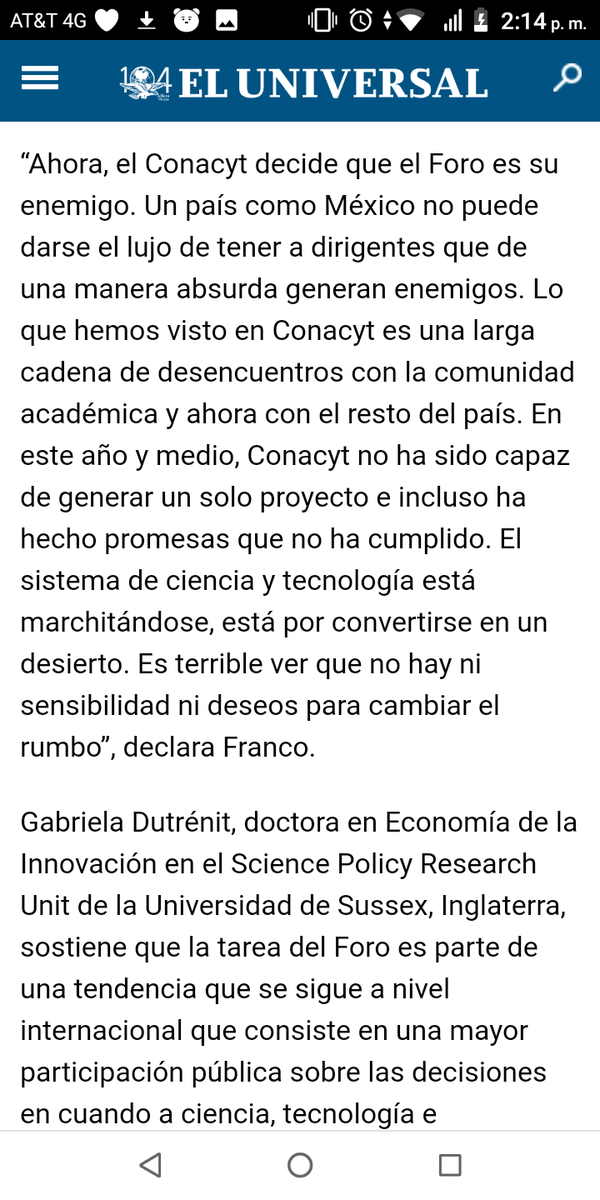 AT&T 4G 2:14 p. m.

104 EL UNIVERSAL

“Ahora, el Conacyt decide que el Foro es su enemigo. Un país como México no puede darse el lujo de tener a dirigentes que de una manera absurda generan enemigos. Lo que hemos visto en Conacyt es una larga cadena de desencuentros con la comunidad académica y ahora con el resto del país. En este año y medio, Conacyt no ha sido capaz de generar un solo proyecto e incluso ha hecho promesas que no ha cumplido. El sistema de ciencia y tecnología está marchitándose, está por convertirse en un desierto. Es terrible ver que no hay ni sensibilidad ni deseos para cambiar el rumbo”, declara Franco.

Gabriela Dutrénit, doctora en Economía de la Innovación en el Science Policy Research Unit de la Universidad de Sussex, Inglaterra, sostiene que la tarea del Foro es parte de una tendencia que se sigue a nivel internacional que consiste en una mayor participación pública sobre las decisiones en cuando a ciencia, tecnología e